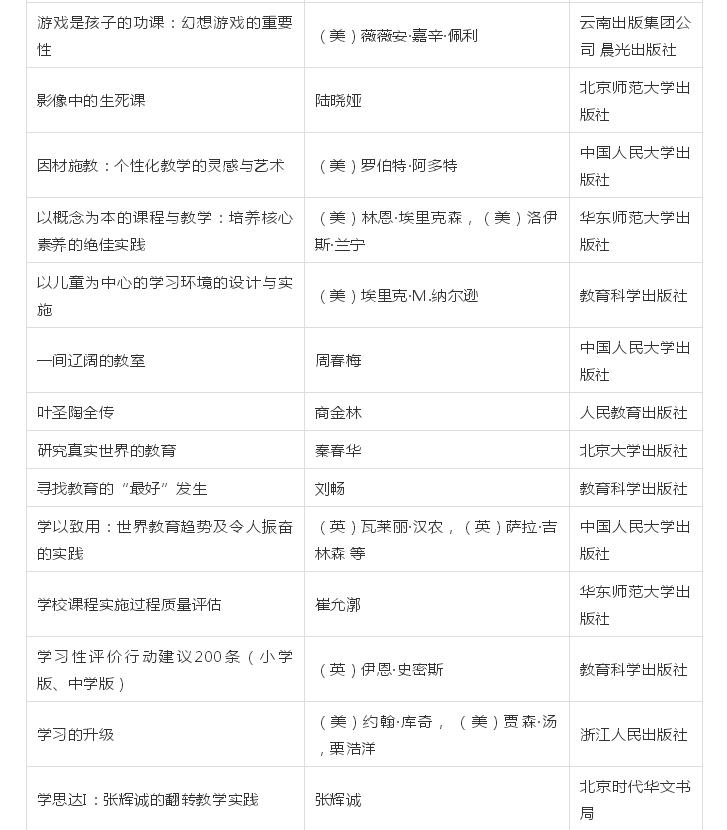 | | | |
|---|---|---|
| 游戏是孩子的功课：幻想游戏的重要性 | （美）薇薇安·嘉辛·佩利 | 云南出版集团公司 晨光出版社 |
| 影像中的生死课 | 陆晓娅 | 北京师范大学出版社 |
| 因材施教：个性化教学的灵感与艺术 | （美）罗伯特·阿多特 | 中国人民大学出版社 |
| 以概念为本的课程与教学：培养核心素养的绝佳实践 | （美）林恩·埃里克森，（美）洛伊斯·兰宁 | 华东师范大学出版社 |
| 以儿童为中心的学习环境的设计与实施 | （美）埃里克·M.纳尔逊 | 教育科学出版社 |
| 一间辽阔的教室 | 周春梅 | 中国人民大学出版社 |
| 叶圣陶全传 | 商金林 | 人民教育出版社 |
| 研究真实世界的教育 | 秦春华 | 北京大学出版社 |
| 寻找教育的“最好”发生 | 刘畅 | 教育科学出版社 |
| 学以致用：世界教育趋势及令人振奋的实践 | （英）瓦莱丽·汉农，（英）萨拉·吉林森 等 | 中国人民大学出版社 |
| 学校课程实施过程质量评估 | 崔允漷 | 华东师范大学出版社 |
| 学习性评价行动建议200条（小学版、中学版） | （英）伊恩·史密斯 | 教育科学出版社 |
| 学习的升级 | （美）约翰·库奇，（美）贾森·汤，栗浩洋 | 浙江人民出版社 |
| 学思达I：张辉诚的翻转教学实践 | 张辉诚 | 北京时代华文书局 |